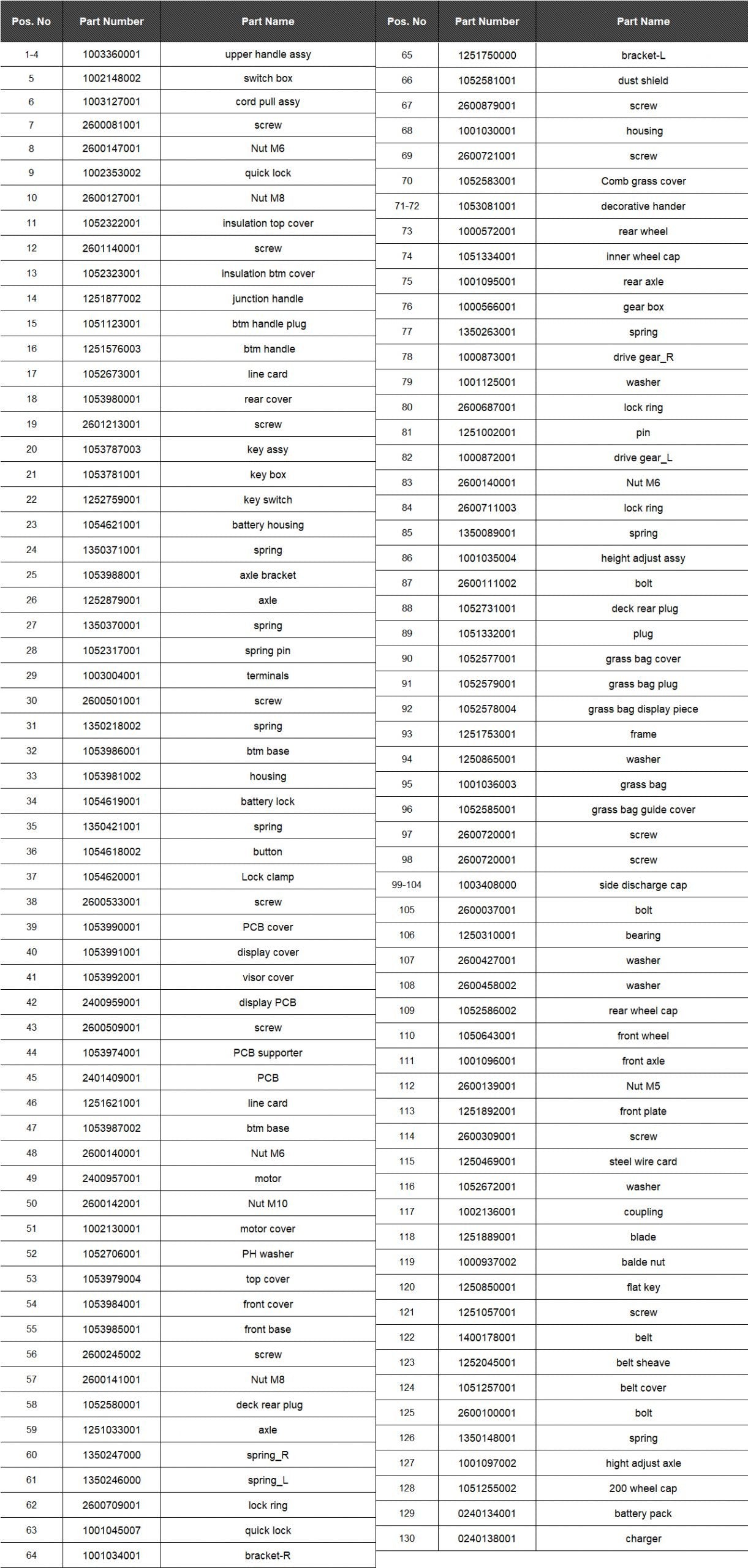 | Pos. No | Part Number | Part Name |
|---|---|---|
| 1-4 | 1003360001 | upper handle assy |
| 5 | 1002148002 | switch box |
| 6 | 1003127001 | cord pull assy |
| 7 | 2600081001 | screw |
| 8 | 2600147001 | Nut M6 |
| 9 | 1002353002 | quick lock |
| 10 | 2600127001 | Nut M8 |
| 11 | 1052322001 | insulation top cover |
| 12 | 2601140001 | screw |
| 13 | 1052323001 | insulation btm cover |
| 14 | 1251877002 | junction handle |
| 15 | 1051123001 | btm handle plug |
| 16 | 1251576003 | btm handle |
| 17 | 1052673001 | line card |
| 18 | 1053980001 | rear cover |
| 19 | 2601213001 | screw |
| 20 | 1053787003 | key assy |
| 21 | 1053781001 | key box |
| 22 | 1252759001 | key switch |
| 23 | 1054621001 | battery housing |
| 24 | 1350371001 | spring |
| 25 | 1053988001 | axle bracket |
| 26 | 1252879001 | axle |
| 27 | 1350370001 | spring |
| 28 | 1052317001 | spring pin |
| 29 | 1003004001 | terminals |
| 30 | 2600501001 | screw |
| 31 | 1350218002 | spring |
| 32 | 1053986001 | btm base |
| 33 | 1053981002 | housing |
| 34 | 1054619001 | battery lock |
| 35 | 1350421001 | spring |
| 36 | 1054618002 | button |
| 37 | 1054620001 | Lock clamp |
| 38 | 2600533001 | screw |
| 39 | 1053990001 | PCB cover |
| 40 | 1053991001 | display cover |
| 41 | 1053992001 | visor cover |
| 42 | 2400959001 | display PCB |
| 43 | 2600509001 | screw |
| 44 | 1053974001 | PCB supporter |
| 45 | 2401409001 | PCB |
| 46 | 1251621001 | line card |
| 47 | 1053987002 | btm base |
| 48 | 2600140001 | Nut M6 |
| 49 | 2400957001 | motor |
| 50 | 2600142001 | Nut M10 |
| 51 | 1002130001 | motor cover |
| 52 | 1052706001 | PH washer |
| 53 | 1053979004 | top cover |
| 54 | 1053984001 | front cover |
| 55 | 1053985001 | front base |
| 56 | 2600245002 | screw |
| 57 | 2600141001 | Nut M8 |
| 58 | 1052580001 | deck rear plug |
| 59 | 1251033001 | axle |
| 60 | 1350247000 | spring_R |
| 61 | 1350246000 | spring_L |
| 62 | 2600709001 | lock ring |
| 63 | 1001045007 | quick lock |
| 64 | 1001034001 | bracket-R |

| Pos. No | Part Number | Part Name |
|---|---|---|
| 65 | 1251750000 | bracket-L |
| 66 | 1052581001 | dust shield |
| 67 | 2600879001 | screw |
| 68 | 1001030001 | housing |
| 69 | 2600721001 | screw |
| 70 | 1052583001 | Comb grass cover |
| 71-72 | 1053081001 | decorative hander |
| 73 | 1000572001 | rear wheel |
| 74 | 1051334001 | inner wheel cap |
| 75 | 1001095001 | rear axle |
| 76 | 1000566001 | gear box |
| 77 | 1350263001 | spring |
| 78 | 1000873001 | drive gear_R |
| 79 | 1001125001 | washer |
| 80 | 2600687001 | lock ring |
| 81 | 1251002001 | pin |
| 82 | 1000872001 | drive gear_L |
| 83 | 2600140001 | Nut M6 |
| 84 | 2600711003 | lock ring |
| 85 | 1350089001 | spring |
| 86 | 1001035004 | height adjust assy |
| 87 | 2600111002 | bolt |
| 88 | 1052731001 | deck rear plug |
| 89 | 1051332001 | plug |
| 90 | 1052577001 | grass bag cover |
| 91 | 1052579001 | grass bag plug |
| 92 | 1052578004 | grass bag display piece |
| 93 | 1251753001 | frame |
| 94 | 1250865001 | washer |
| 95 | 1001036003 | grass bag |
| 96 | 1052585001 | grass bag guide cover |
| 97 | 2600720001 | screw |
| 98 | 2600720001 | screw |
| 99-104 | 1003408000 | side discharge cap |
| 105 | 2600037001 | bolt |
| 106 | 1250310001 | bearing |
| 107 | 2600427001 | washer |
| 108 | 2600458002 | washer |
| 109 | 1052586002 | rear wheel cap |
| 110 | 1050643001 | front wheel |
| 111 | 1001096001 | front axle |
| 112 | 2600139001 | Nut M5 |
| 113 | 1251892001 | front plate |
| 114 | 2600309001 | screw |
| 115 | 1250469001 | steel wire card |
| 116 | 1052672001 | washer |
| 117 | 1002136001 | coupling |
| 118 | 1251889001 | blade |
| 119 | 1000937002 | balde nut |
| 120 | 1250850001 | flat key |
| 121 | 1251057001 | screw |
| 122 | 1400178001 | belt |
| 123 | 1252045001 | belt sheave |
| 124 | 1051257001 | belt cover |
| 125 | 2600100001 | bolt |
| 126 | 1350148001 | spring |
| 127 | 1001097002 | hight adjust axle |
| 128 | 1051255002 | 200 wheel cap |
| 129 | 0240134001 | battery pack |
| 130 | 0240138001 | charger |